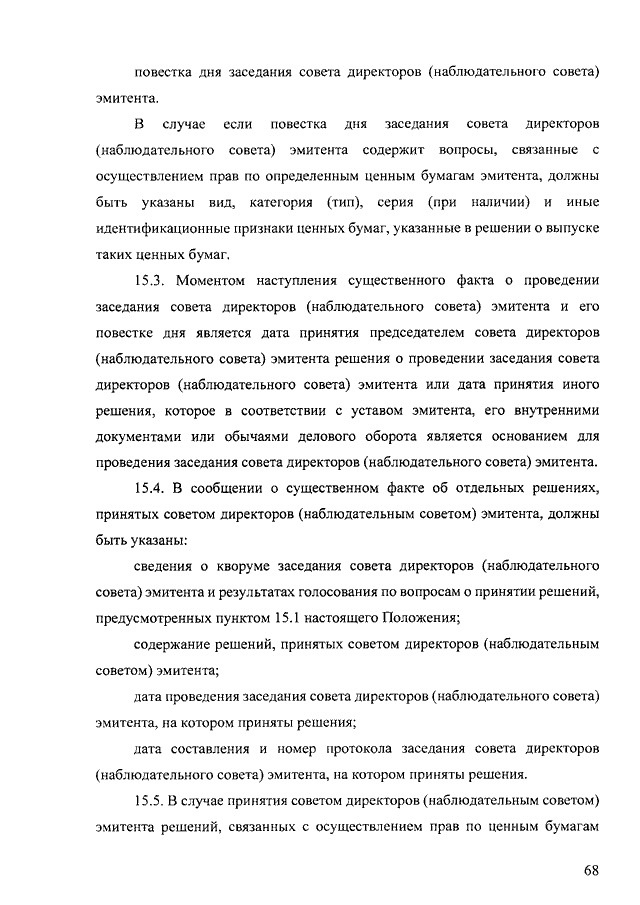 повестка дня заседания совета директоров (наблюдательного совета) эмитента.

В случае если повестка дня заседания совета директоров (наблюдательного совета) эмитента содержит вопросы, связанные с осуществлением прав по определенным ценным бумагам эмитента, должны быть указаны вид, категория (тип), серия (при наличии) и иные идентификационные признаки ценных бумаг, указанные в решении о выпуске таких ценных бумаг.

15.3. Моментом наступления существенного факта о проведении заседания совета директоров (наблюдательного совета) эмитента и его повестке дня является дата принятия председателем совета директоров (наблюдательного совета) эмитента решения о проведении заседания совета директоров (наблюдательного совета) эмитента или дата принятия иного решения, которое в соответствии с уставом эмитента, его внутренними документами или обычаями делового оборота является основанием для проведения заседания совета директоров (наблюдательного совета) эмитента.

15.4. В сообщении о существенном факте об отдельных решениях, принятых советом директоров (наблюдательным советом) эмитента, должны быть указаны:

сведения о кворуме заседания совета директоров (наблюдательного совета) эмитента и результатах голосования по вопросам о принятии решений, предусмотренных пунктом 15.1 настоящего Положения;

содержание решений, принятых советом директоров (наблюдательным советом) эмитента;

дата проведения заседания совета директоров (наблюдательного совета) эмитента, на котором приняты решения;

дата составления и номер протокола заседания совета директоров (наблюдательного совета) эмитента, на котором приняты решения.

15.5. В случае принятия советом директоров (наблюдательным советом) эмитента решений, связанных с осуществлением прав по ценным бумагам

68